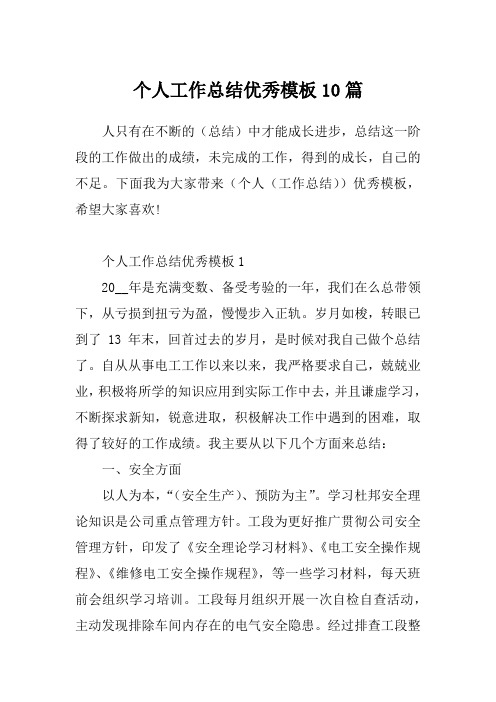 个人工作总结优秀模板10篇

人只有在不断的（总结）中才能成长进步，总结这一阶段的工作做出的成绩，未完成的工作，得到的成长，自己的不足。下面我为大家带来（个人（工作总结））优秀模板，希望大家喜欢!

个人工作总结优秀模板1

20__年是充满变数、备受考验的一年，我们在么总带领下，从亏损到扭亏为盈，慢慢步入正轨。岁月如梭，转眼已到了 13 年末，回首过去的岁月，是时候对我自己做个总结了。自从从事电工工作以来以来，我严格要求自己，兢兢业业，积极将所学的知识应用到实际工作中去，并且谦虚学习，不断探求新知，锐意进取，积极解决工作中遇到的困难，取得了较好的工作成绩。我主要从以下几个方面来总结：

一、安全方面

以人为本，“（安全生产）、预防为主”。学习杜邦安全理论知识是公司重点管理方针。工段为更好推广贯彻公司安全管理方针，印发了《安全理论学习材料》、《电工安全操作规程》、《维修电工安全操作规程》，等一些学习材料，每天班前会组织学习培训。工段每月组织开展一次自检自查活动，主动发现排除车间内存在的电气安全隐患。经过排查工段整